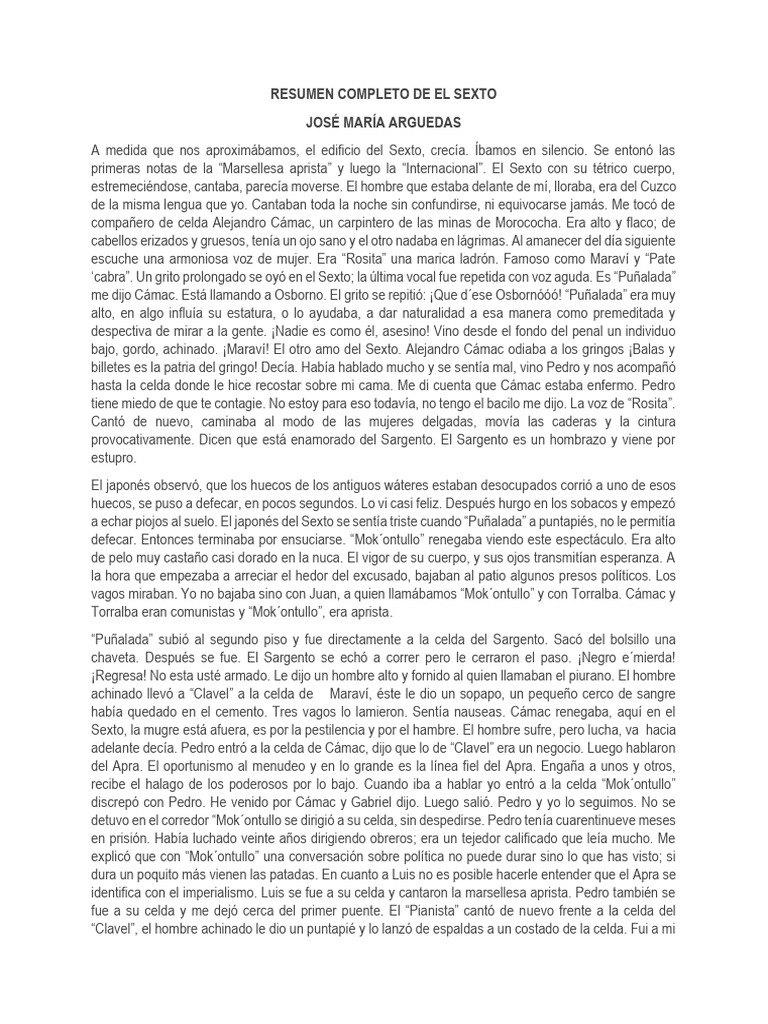 RESUMEN COMPLETO DE EL SEXTO

JOSÉ MARÍA ARGUEDAS

A medida que nos aproximábamos, el edificio del Sexto, crecía. Íbamos en silencio. Se entonó las primeras notas de la "Marsellesa aprista" y luego la "Internacional". El Sexto con su tétrico cuerpo, estremeciéndose, cantaba, parecía moverse. El hombre que estaba delante de mí, lloraba, era del Cuzco de la misma lengua que yo. Cantaban toda la noche sin confundirse, ni equivocarse jamás. Me tocó de compañero de celda Alejandro Cámac, un carpintero de las minas de Morococha. Era alto y flaco; de cabellos erizados y gruesos, tenía un ojo sano y el otro nadaba en lágrimas. Al amanecer del día siguiente escuche una armoniosa voz de mujer. Era "Rosita" una marica ladrón. Famoso como Maraví y "Pate 'cabra". Un grito prolongado se oyó en el Sexto; la última vocal fue repetida con voz aguda. Es "Puñalada" me dijo Cámac. Está llamando a Osborno. El grito se repitió: ¡Que d´ese Osbornóóó! "Puñalada" era muy alto, en algo influía su estatura, o lo ayudaba, a dar naturalidad a esa manera como premeditada y despectiva de mirar a la gente. ¡Nadie es como él, asesino! Vino desde el fondo del penal un individuo bajo, gordo, achinado. ¡Maraví! El otro amo del Sexto. Alejandro Cámac odiaba a los gringos ¡Balas y billetes es la patria del gringo! Decía. Había hablado mucho y se sentía mal, vino Pedro y nos acompañó hasta la celda donde le hice recostar sobre mi cama. Me di cuenta que Cámac estaba enfermo. Pedro tiene miedo de que te contagie. No estoy para eso todavía, no tengo el bacilo me dijo. La voz de "Rosita". Cantó de nuevo, caminaba al modo de las mujeres delgadas, movía las caderas y la cintura provocativamente. Dicen que está enamorado del Sargento. El Sargento es un hombrazo y viene por estupro.

El japonés observó, que los huecos de los antiguos wáteres estaban desocupados corrió a uno de esos huecos, se puso a defecar, en pocos segundos. Lo vi casi feliz. Después hurgo en los sobacos y empezó a echar piojos al suelo. El japonés del Sexto se sentía triste cuando "Puñalada" a puntapiés, no le permitía defecar. Entonces terminaba por ensuciarse. "Mok´ontullo" renegaba viendo este espectáculo. Era alto de pelo muy castaño casi dorado en la nuca. El vigor de su cuerpo, y sus ojos transmitían esperanza. A la hora que empezaba a arreciar el hedor del excusado, bajaban al patio algunos presos políticos. Los vagos miraban. Yo no bajaba sino con Juan, a quien llamábamos "Mok´ontullo" y con Torralba. Cámac y Torralba eran comunistas y "Mok´ontullo", era aprista.

"Puñalada" subió al segundo piso y fue directamente a la celda del Sargento. Sacó del bolsillo una chaveta. Después se fue. El Sargento se echó a correr pero le cerraron el paso. ¡Negro e´mierda! ¡Regresa! No esta usté armado. Le dijo un hombre alto y fornido al quien llamaban el piurano. El hombre achinado llevó a "Clavel" a la celda de Maraví, éste le dio un sopapo, un pequeño cerco de sangre había quedado en el cemento. Tres vagos lo lamieron. Sentía nauseas. Cámac renegaba, aquí en el Sexto, la mugre está afuera, es por la pestilencia y por el hambre. El hombre sufre, pero lucha, va hacia adelante decía. Pedro entró a la celda de Cámac, dijo que lo de "Clavel" era un negocio. Luego hablaron del Apra. El oportunismo al menudeo y en lo grande es la línea fiel del Apra. Engaña a unos y otros, recibe el halago de los poderosos por lo bajo. Cuando iba a hablar yo entró a la celda "Mok´ontullo" discrepó con Pedro. He venido por Cámac y Gabriel dijo. Luego salió. Pedro y yo lo seguimos. No se detuvo en el corredor "Mok´ontullo se dirigió a su celda, sin despedirse. Pedro tenía cuarentinueve meses en prisión. Había luchado veinte años dirigiendo obreros; era un tejedor calificado que leía mucho. Me explicó que con "Mok´ontullo" una conversación sobre política no puede durar sino lo que has visto; si dura un poquito más vienen las patadas. En cuanto a Luis no es posible hacerle entender que el Apra se identifica con el imperialismo. Luis se fue a su celda y cantaron la marsellesa aprista. Pedro también se fue a su celda y me dejó cerca del primer puente. El "Pianista" cantó de nuevo frente a la celda del "Clavel", el hombre achinado le dio un puntapié y lo lanzó de espaldas a un costado de la celda. Fui a mi